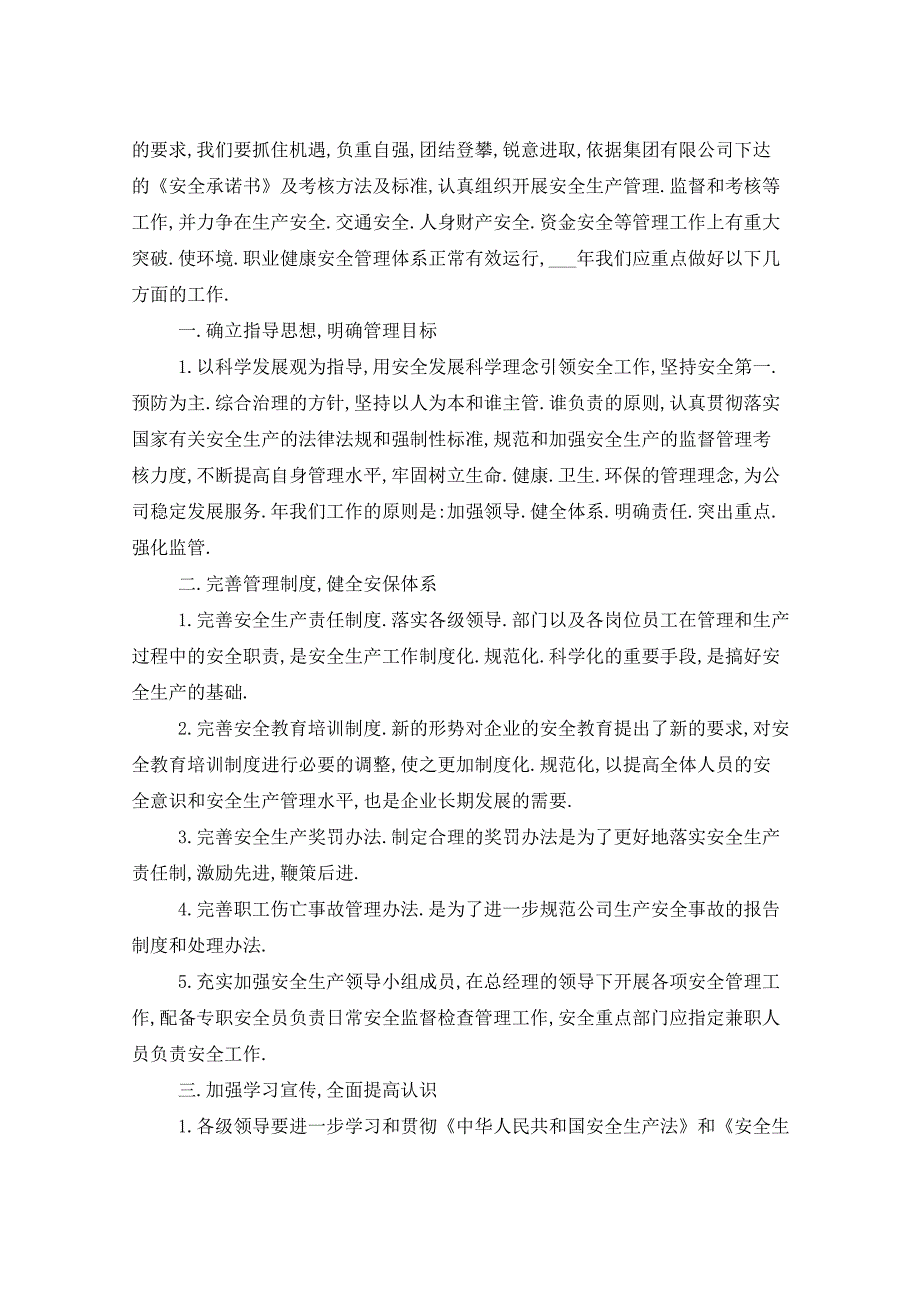 的要求,我们要抓住机遇,负重自强,团结登攀,锐意进取,依据集团有限公司下达的《安全承诺书》及考核方法及标准,认真组织开展安全生产管理.监督和考核等工作,并力争在生产安全.交通安全.人身财产安全.资金安全等管理工作上有重大突破.使环境.职业健康安全管理体系正常有效运行,___年我们应重点做好以下几方面的工作.

一.确立指导思想,明确管理目标

1.以科学发展观为指导,用安全发展科学理念引领安全工作,坚持安全第一.预防为主.综合治理的方针,坚持以人为本和谁主管.谁负责的原则,认真贯彻落实国家有关安全生产的法律法规和强制性标准,规范和加强安全生产的监督管理考核力度,不断提高自身管理水平,牢固树立生命.健康.卫生.环保的管理理念,为公司稳定发展服务.年我们工作的原则是:加强领导.健全体系.明确责任.突出重点.强化监管.

二.完善管理制度,健全安保体系

1.完善安全生产责任制度.落实各级领导.部门以及各岗位员工在管理和生产过程中的安全职责,是安全生产工作制度化.规范化.科学化的重要手段,是搞好安全生产的基础.

2.完善安全教育培训制度.新的形势对企业的安全教育提出了新的要求,对安全教育培训制度进行必要的调整,使之更加制度化.规范化,以提高全体人员的安全意识和安全生产管理水平,也是企业长期发展的需要.

3.完善安全生产奖罚办法.制定合理的奖罚办法是为了更好地落实安全生产责任制,激励先进,鞭策后进.

4.完善职工伤亡事故管理办法.是为了进一步规范公司生产安全事故的报告制度和处理办法.

5.充实加强安全生产领导小组成员,在总经理的领导下开展各项安全管理工作,配备专职安全员负责日常安全监督检查管理工作,安全重点部门应指定兼职人员负责安全工作.

三.加强学习宣传,全面提高认识

1.各级领导要进一步学习和贯彻《中华人民共和国安全生产法》和《安全生